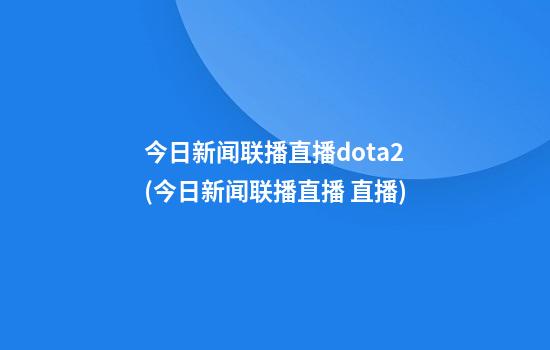 今日新闻联播直播dota2
(今日新闻联播直播 直播)